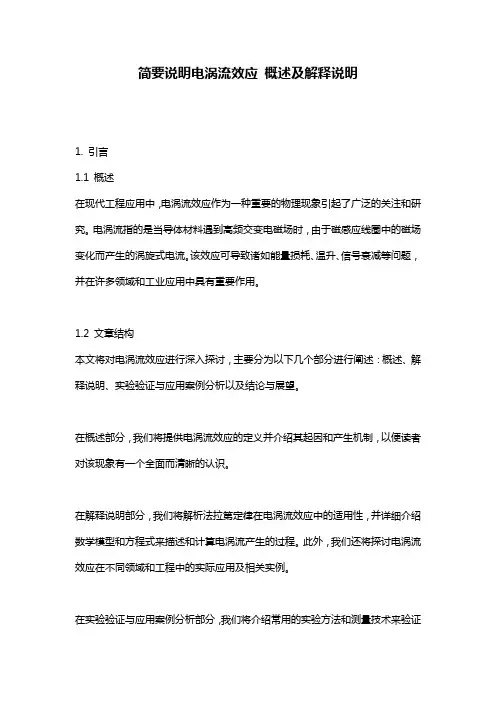 简要说明电涡流效应 概述及解释说明

1. 引言

1.1 概述

在现代工程应用中，电涡流效应作为一种重要的物理现象引起了广泛的关注和研究。电涡流指的是当导体材料遇到高频交变电磁场时，由于磁感应线圈中的磁场变化而产生的涡旋式电流。该效应可导致诸如能量损耗、温升、信号衰减等问题，并在许多领域和工业应用中具有重要作用。

1.2 文章结构

本文将对电涡流效应进行深入探讨，主要分为以下几个部分进行阐述：概述、解释说明、实验验证与应用案例分析以及结论与展望。

在概述部分，我们将提供电涡流效应的定义并介绍其起因和产生机制，以便读者对该现象有一个全面而清晰的认识。

在解释说明部分，我们将解析法拉第定律在电涡流效应中的适用性，并详细介绍数学模型和方程式来描述和计算电涡流产生的过程。此外，我们还将探讨电涡流效应在不同领域和工程中的实际应用及相关实例。

在实验验证与应用案例分析部分，我们将介绍常用的实验方法和测量技术来验证